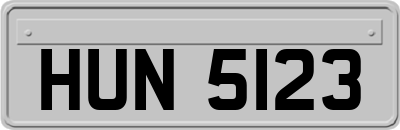 HUN 5123